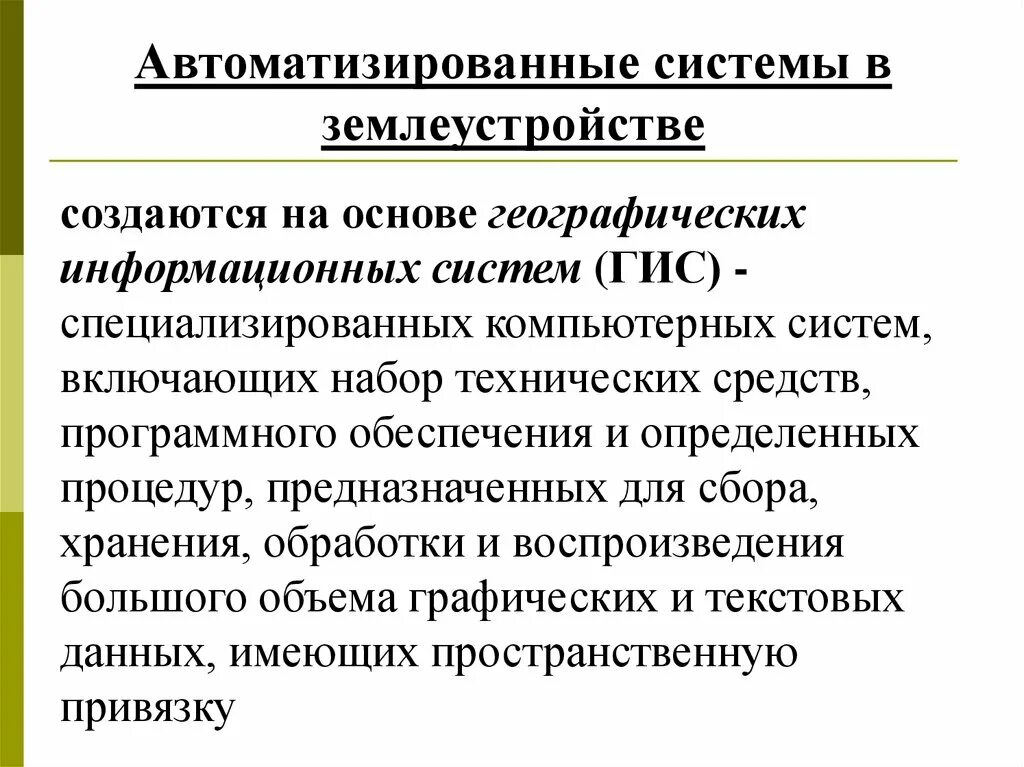 Автоматизированные системы в землеустройстве

создаются на основе географических информационных систем (ГИС) - специализированных компьютерных систем, включающих набор технических средств, программного обеспечения и определенных процедур, предназначенных для сбора, хранения, обработки и воспроизведения большого объема графических и текстовых данных, имеющих пространственную привязку